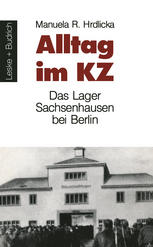 Leske + Budrich

Manuela R. Hrdlicka

Alltag im KZ

Das Lager Sachsenhausen bei Berlin